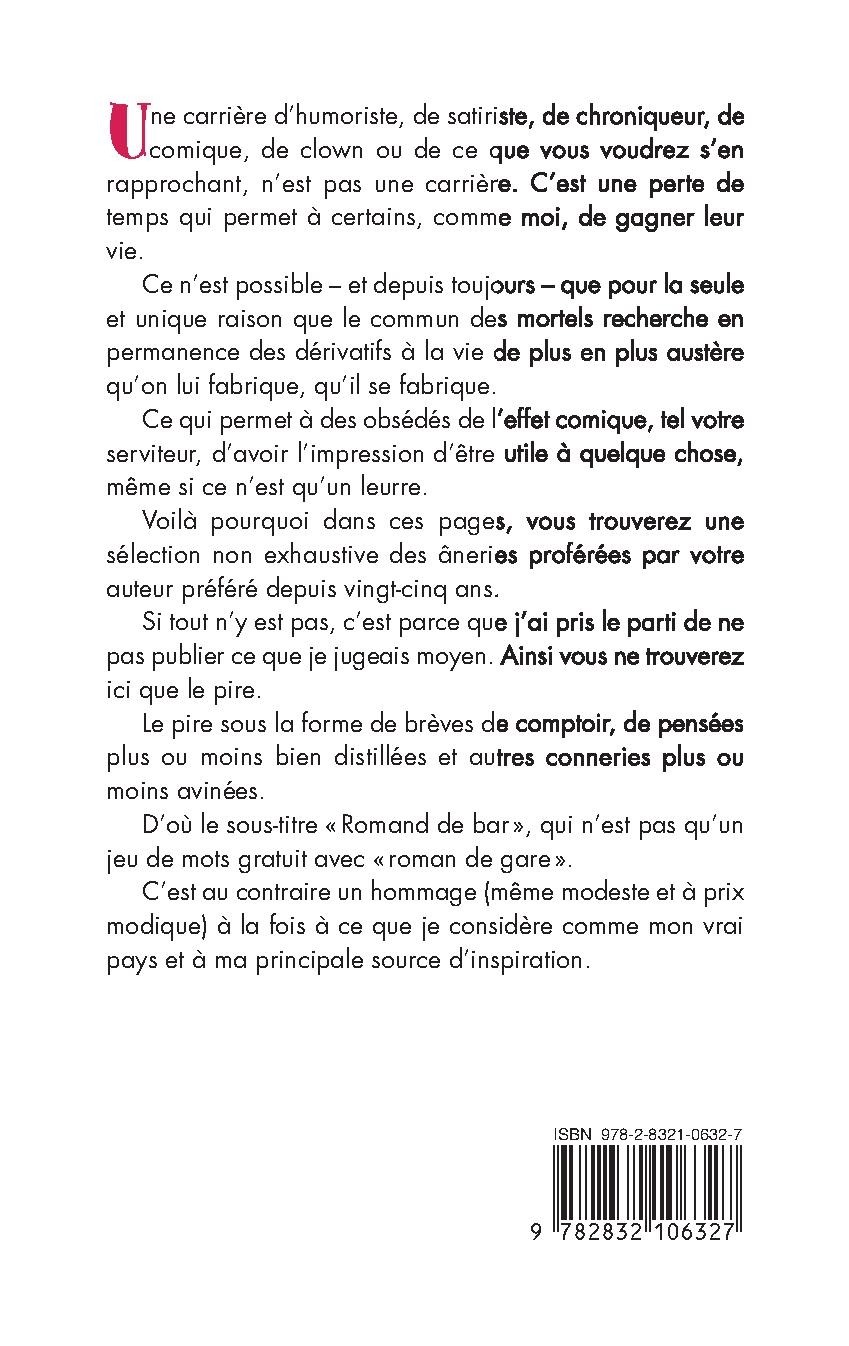 Une carrière d'humoriste, de satiriste, de chroniqueur, de comique, de clown ou de ce que vous voudrez s'en rapprochant, n'est pas une carrière. C'est une perte de temps qui permet à certains, comme moi, de gagner leur vie.

Ce n'est possible – et depuis toujours – que pour la seule et unique raison que le commun des mortels recherche en permanence des dérivatifs à la vie de plus en plus austère qu'on lui fabrique, qu'il se fabrique.

Ce qui permet à des obsédés de l'effet comique, tel votre serviteur, d'avoir l'impression d'être utile à quelque chose, même si ce n'est qu'un leurre.

Voilà pourquoi dans ces pages, vous trouverez une sélection non exhaustive des âneries proférées par votre auteur préféré depuis vingt-cinq ans.

Si tout n'y est pas, c'est parce que j'ai pris le parti de ne pas publier ce que je jugeais moyen. Ainsi vous ne trouverez ici que le pire.

Le pire sous la forme de brèves de comptoir, de pensées plus ou moins bien distillées et autres conneries plus ou moins avinées.

D'où le sous-titre « Romand de bar », qui n'est pas qu'un jeu de mots gratuit avec « roman de gare ».

C'est au contraire un hommage (même modeste et à prix modique) à la fois à ce que je considère comme mon vrai pays et à ma principale source d'inspiration.

ISBN 978-2-8321-0632-7

9 782832 106327